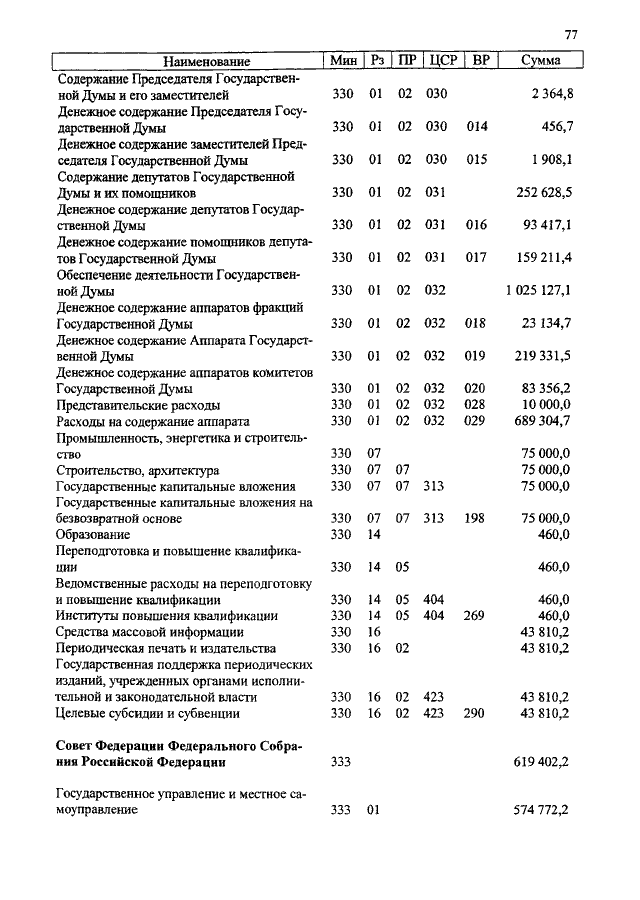 77

| Наименование | Мин | Рз | ПР | ЦСР | ВР | Сумма |
|---|---|---|---|---|---|---|
| Содержание Председателя Государственной Думы и его заместителей | 330 | 01 | 02 | 030 | | 2 364,8 |
| Денежное содержание Председателя Государственной Думы | 330 | 01 | 02 | 030 | 014 | 456,7 |
| Денежное содержание заместителей Председателя Государственной Думы | 330 | 01 | 02 | 030 | 015 | 1 908,1 |
| Содержание депутатов Государственной Думы и их помощников | 330 | 01 | 02 | 031 | | 252 628,5 |
| Денежное содержание депутатов Государственной Думы | 330 | 01 | 02 | 031 | 016 | 93 417,1 |
| Денежное содержание помощников депутатов Государственной Думы | 330 | 01 | 02 | 031 | 017 | 159 211,4 |
| Обеспечение деятельности Государственной Думы | 330 | 01 | 02 | 032 | | 1 025 127,1 |
| Денежное содержание аппаратов фракций Государственной Думы | 330 | 01 | 02 | 032 | 018 | 23 134,7 |
| Денежное содержание Аппарата Государственной Думы | 330 | 01 | 02 | 032 | 019 | 219 331,5 |
| Денежное содержание аппаратов комитетов Государственной Думы | 330 | 01 | 02 | 032 | 020 | 83 356,2 |
| Представительские расходы | 330 | 01 | 02 | 032 | 028 | 10 000,0 |
| Расходы на содержание аппарата | 330 | 01 | 02 | 032 | 029 | 689 304,7 |
| Промышленность, энергетика и строительство | 330 | 07 | | | | 75 000,0 |
| Строительство, архитектура | 330 | 07 | 07 | | | 75 000,0 |
| Государственные капитальные вложения | 330 | 07 | 07 | 313 | | 75 000,0 |
| Государственные капитальные вложения на безвозвратной основе | 330 | 07 | 07 | 313 | 198 | 75 000,0 |
| Образование | 330 | 14 | | | | 460,0 |
| Переподготовка и повышение квалификации | 330 | 14 | 05 | | | 460,0 |
| Ведомственные расходы на переподготовку и повышение квалификации | 330 | 14 | 05 | 404 | | 460,0 |
| Институты повышения квалификации | 330 | 14 | 05 | 404 | 269 | 460,0 |
| Средства массовой информации | 330 | 16 | | | | 43 810,2 |
| Периодическая печать и издательства | 330 | 16 | 02 | | | 43 810,2 |
| Государственная поддержка периодических изданий, учрежденных органами исполнительной и законодательной власти | 330 | 16 | 02 | 423 | | 43 810,2 |
| Целевые субсидии и субвенции | 330 | 16 | 02 | 423 | 290 | 43 810,2 |
| **Совет Федерации Федерального Собрания Российской Федерации** | 333 | | | | | 619 402,2 |
| Государственное управление и местное самоуправление | 333 | 01 | | | | 574 772,2 |